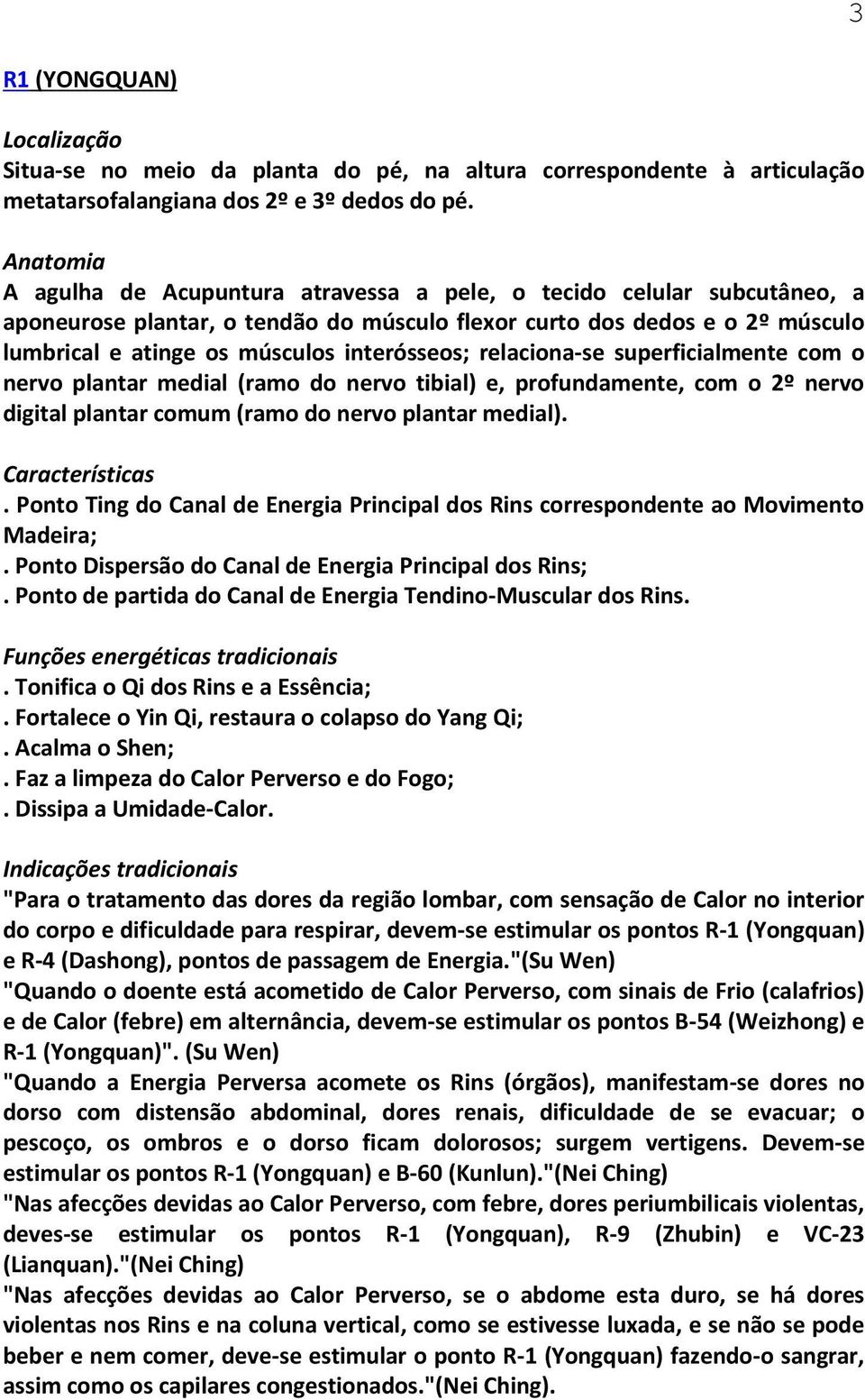 3

R1 (YONGQUAN)

Localização
Situa-se no meio da planta do pé, na altura correspondente à articulação metatarsofalangiana dos 2º e 3º dedos do pé.

Anatomia
A agulha de Acupuntura atravessa a pele, o tecido celular subcutâneo, a aponeurose plantar, o tendão do músculo flexor curto dos dedos e o 2º músculo lumbrical e atinge os músculos interósseos; relaciona-se superficialmente com o nervo plantar medial (ramo do nervo tibial) e, profundamente, com o 2º nervo digital plantar comum (ramo do nervo plantar medial).

Características
. Ponto Ting do Canal de Energia Principal dos Rins correspondente ao Movimento Madeira;
. Ponto Dispersão do Canal de Energia Principal dos Rins;
. Ponto de partida do Canal de Energia Tendino-Muscular dos Rins.

Funções energéticas tradicionais
. Tonifica o Qi dos Rins e a Essência;
. Fortalece o Yin Qi, restaura o colapso do Yang Qi;
. Acalma o Shen;
. Faz a limpeza do Calor Perverso e do Fogo;
. Dissipa a Umidade-Calor.

Indicações tradicionais
"Para o tratamento das dores da região lombar, com sensação de Calor no interior do corpo e dificuldade para respirar, devem-se estimular os pontos R-1 (Yongquan) e R-4 (Dashong), pontos de passagem de Energia."(Su Wen)
"Quando o doente está acometido de Calor Perverso, com sinais de Frio (calafrios) e de Calor (febre) em alternância, devem-se estimular os pontos B-54 (Weizhong) e R-1 (Yongquan)". (Su Wen)
"Quando a Energia Perversa acomete os Rins (órgãos), manifestam-se dores no dorso com distensão abdominal, dores renais, dificuldade de se evacuar; o pescoço, os ombros e o dorso ficam dolorosos; surgem vertigens. Devem-se estimular os pontos R-1 (Yongquan) e B-60 (Kunlun)."(Nei Ching)
"Nas afecções devidas ao Calor Perverso, com febre, dores periumbilicais violentas, deves-se estimular os pontos R-1 (Yongquan), R-9 (Zhubin) e VC-23 (Lianquan)."(Nei Ching)
"Nas afecções devidas ao Calor Perverso, se o abdome esta duro, se há dores violentas nos Rins e na coluna vertical, como se estivesse luxada, e se não se pode beber e nem comer, deve-se estimular o ponto R-1 (Yongquan) fazendo-o sangrar, assim como os capilares congestionados."(Nei Ching).